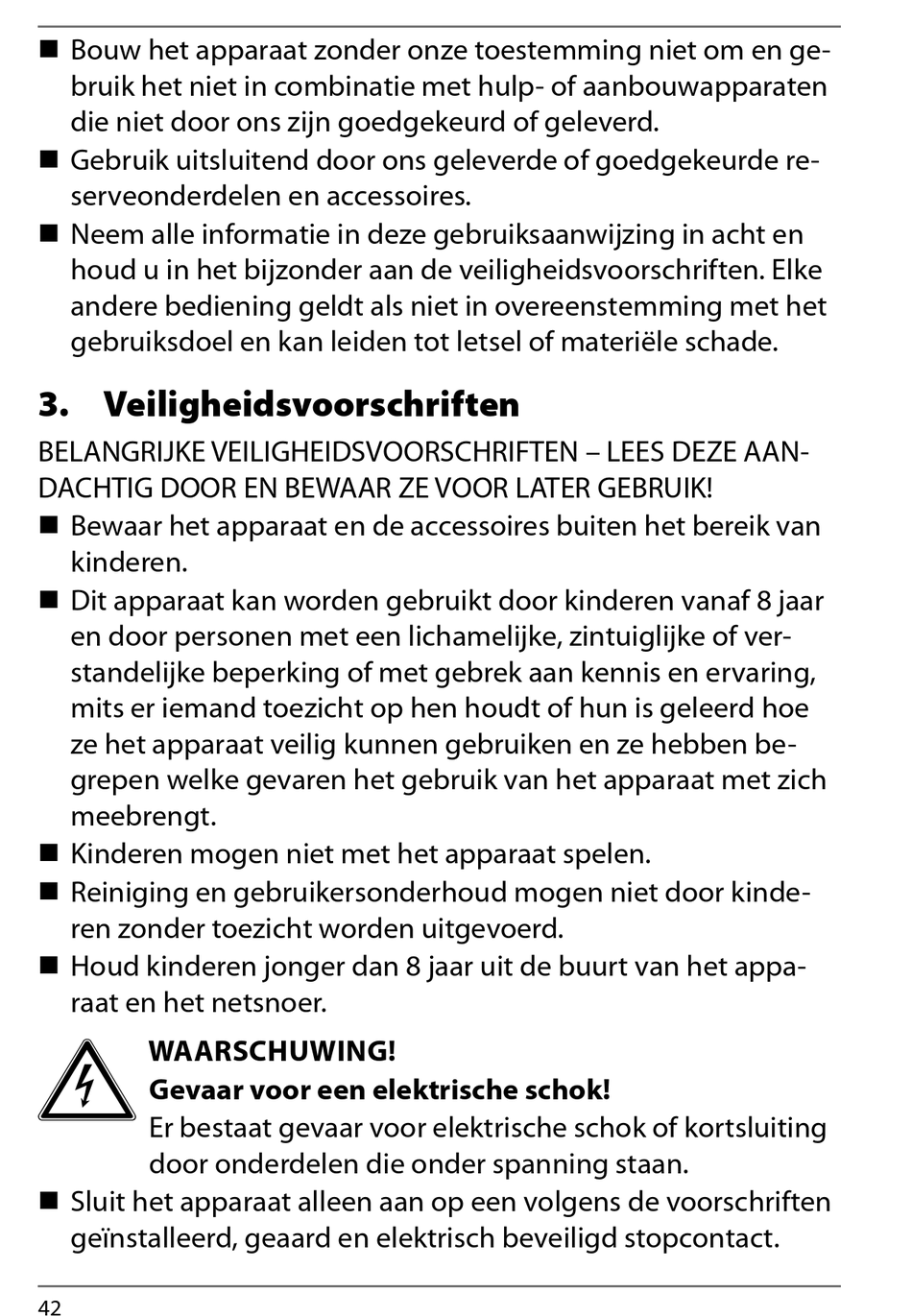 ■ Bouw het apparaat zonder onze toestemming niet om en gebruik het niet in combinatie met hulp- of aanbouwapparaten die niet door ons zijn goedgekeurd of geleverd.
■ Gebruik uitsluitend door ons geleverde of goedgekeurde reserveonderdelen en accessoires.
■ Neem alle informatie in deze gebruiksaanwijzing in acht en houd u in het bijzonder aan de veiligheidsvoorschriften. Elke andere bediening geldt als niet in overeenstemming met het gebruiksdoel en kan leiden tot letsel of materiële schade.

3. Veiligheidsvoorschriften

BELANGRIJKE VEILIGHEIDSVOORSCHRIFTEN – LEES DEZE AANDACHTIG DOOR EN BEWAAR ZE VOOR LATER GEBRUIK!
■ Bewaar het apparaat en de accessoires buiten het bereik van kinderen.
■ Dit apparaat kan worden gebruikt door kinderen vanaf 8 jaar en door personen met een lichamelijke, zintuiglijke of verstandelijke beperking of met gebrek aan kennis en ervaring, mits er iemand toezicht op hen houdt of hun is geleerd hoe ze het apparaat veilig kunnen gebruiken en ze hebben begrepen welke gevaren het gebruik van het apparaat met zich meebrengt.
■ Kinderen mogen niet met het apparaat spelen.
■ Reiniging en gebruikersonderhoud mogen niet door kinderen zonder toezicht worden uitgevoerd.
■ Houd kinderen jonger dan 8 jaar uit de buurt van het apparaat en het netsnoer.

WAARSCHUWING!
Gevaar voor een elektrische schok!
Er bestaat gevaar voor elektrische schok of kortsluiting door onderdelen die onder spanning staan.
■ Sluit het apparaat alleen aan op een volgens de voorschriften geïnstalleerd, geaard en elektrisch beveiligd stopcontact.

42